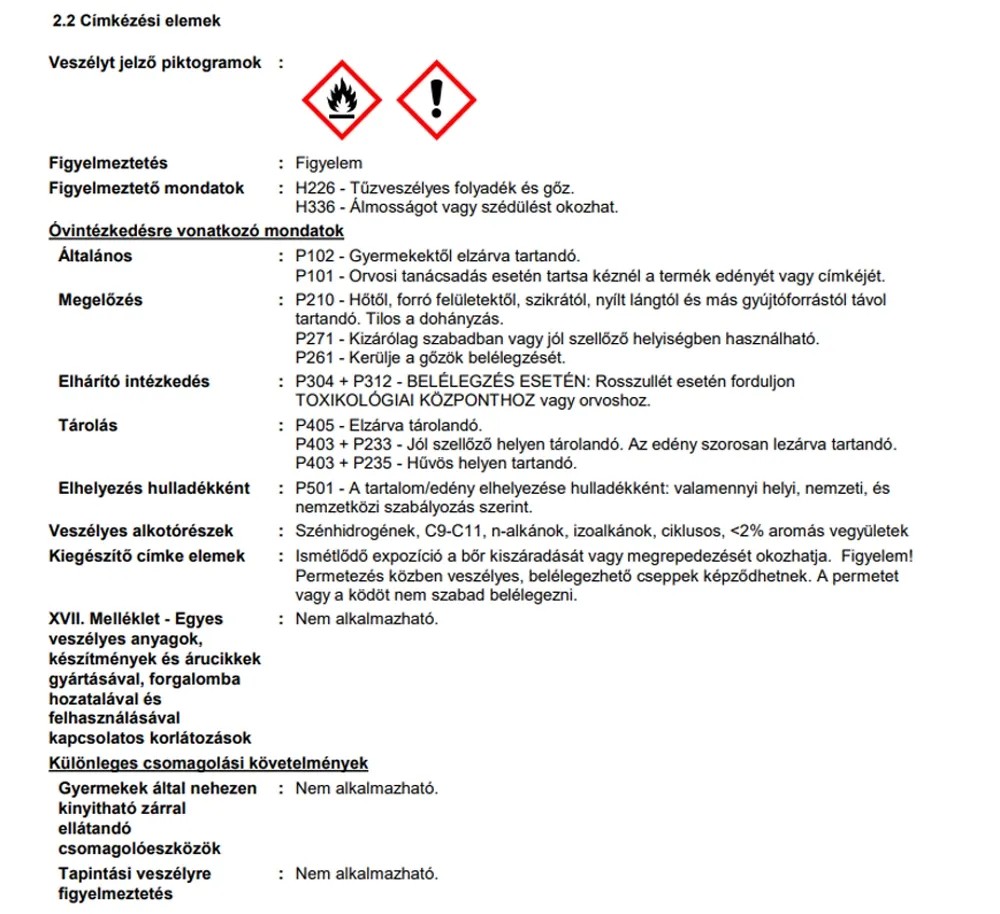 2.2 Címkézési elemek

Veszélyt jelző piktogramok :

Figyelmeztetés : Figyelem

Figyelmeztető mondatok : H226 - Tűzveszélyes folyadék és gőz.
H336 - Álmosságot vagy szédülést okozhat.

Óvintézkedésre vonatkozó mondatok

Általános : P102 - Gyermekektől elzárva tartandó.
P101 - Orvosi tanácsadás esetén tartsa kéznél a termék edényét vagy címkéjét.

Megelőzés : P210 - Hőtől, forró felületektől, szikrától, nyílt lángtól és más gyújtóforrástól távol tartandó. Tilos a dohányzás.
P271 - Kizárólag szabadban vagy jól szellőző helyiségben használható.
P261 - Kerülje a gőzök belélegzését.

Elhárító intézkedés : P304 + P312 - BELÉLEGZÉS ESETÉN: Rosszullét esetén forduljon TOXIKOLÓGIAI KÖZPONTHOZ vagy orvoshoz.

Tárolás : P405 - Elzárva tárolandó.
P403 + P233 - Jól szellőző helyen tárolandó. Az edény szorosan lezárva tartandó.
P403 + P235 - Hűvös helyen tartandó.

Elhelyezés hulladékként : P501 - A tartalom/edény elhelyezése hulladékként: valamennyi helyi, nemzeti, és nemzetközi szabályozás szerint.

Veszélyes alkotórészek : Szénhidrogének, C9-C11, n-alkánok, izoalkánok, ciklusos, <2% aromás vegyületek

Kiegészítő címke elemek : Ismétlődő expozíció a bőr kiszáradását vagy megrepedezését okozhatja. Figyelem! Permetezés közben veszélyes, belélegezhető cseppek képződhetnek. A permetet vagy a ködöt nem szabad belélegezni.

XVII. Melléklet - Egyes veszélyes anyagok, készítmények és árucikkek gyártásával, forgalomba hozatalával és felhasználásával kapcsolatos korlátozások : Nem alkalmazható.

Különleges csomagolási követelmények

Gyermekek által nehezen kinyitható zárral ellátandó csomagolóeszközök : Nem alkalmazható.

Tapintási veszélyre figyelmeztetés : Nem alkalmazható.